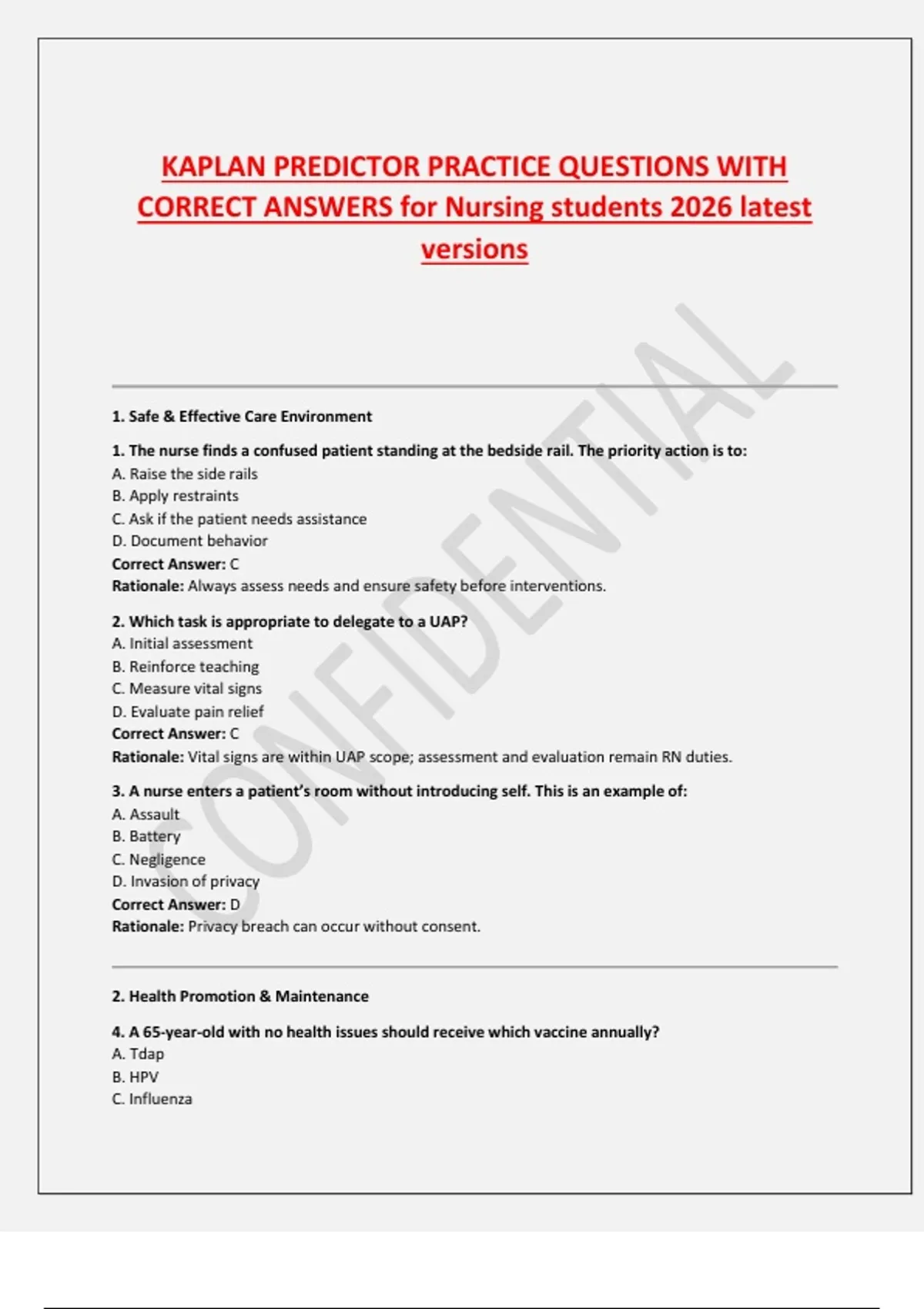 KAPLAN PREDICTOR PRACTICE QUESTIONS WITH CORRECT ANSWERS for Nursing students 2026 latest versions

CONFIDENTIAL

1. Safe & Effective Care Environment

1. The nurse finds a confused patient standing at the bedside rail. The priority action is to:
A. Raise the side rails
B. Apply restraints
C. Ask if the patient needs assistance
D. Document behavior
Correct Answer: C
Rationale: Always assess needs and ensure safety before interventions.

2. Which task is appropriate to delegate to a UAP?
A. Initial assessment
B. Reinforce teaching
C. Measure vital signs
D. Evaluate pain relief
Correct Answer: C
Rationale: Vital signs are within UAP scope; assessment and evaluation remain RN duties.

3. A nurse enters a patient's room without introducing self. This is an example of:
A. Assault
B. Battery
C. Negligence
D. Invasion of privacy
Correct Answer: D
Rationale: Privacy breach can occur without consent.

2. Health Promotion & Maintenance

4. A 65-year-old with no health issues should receive which vaccine annually?
A. Tdap
B. HPV
C. Influenza